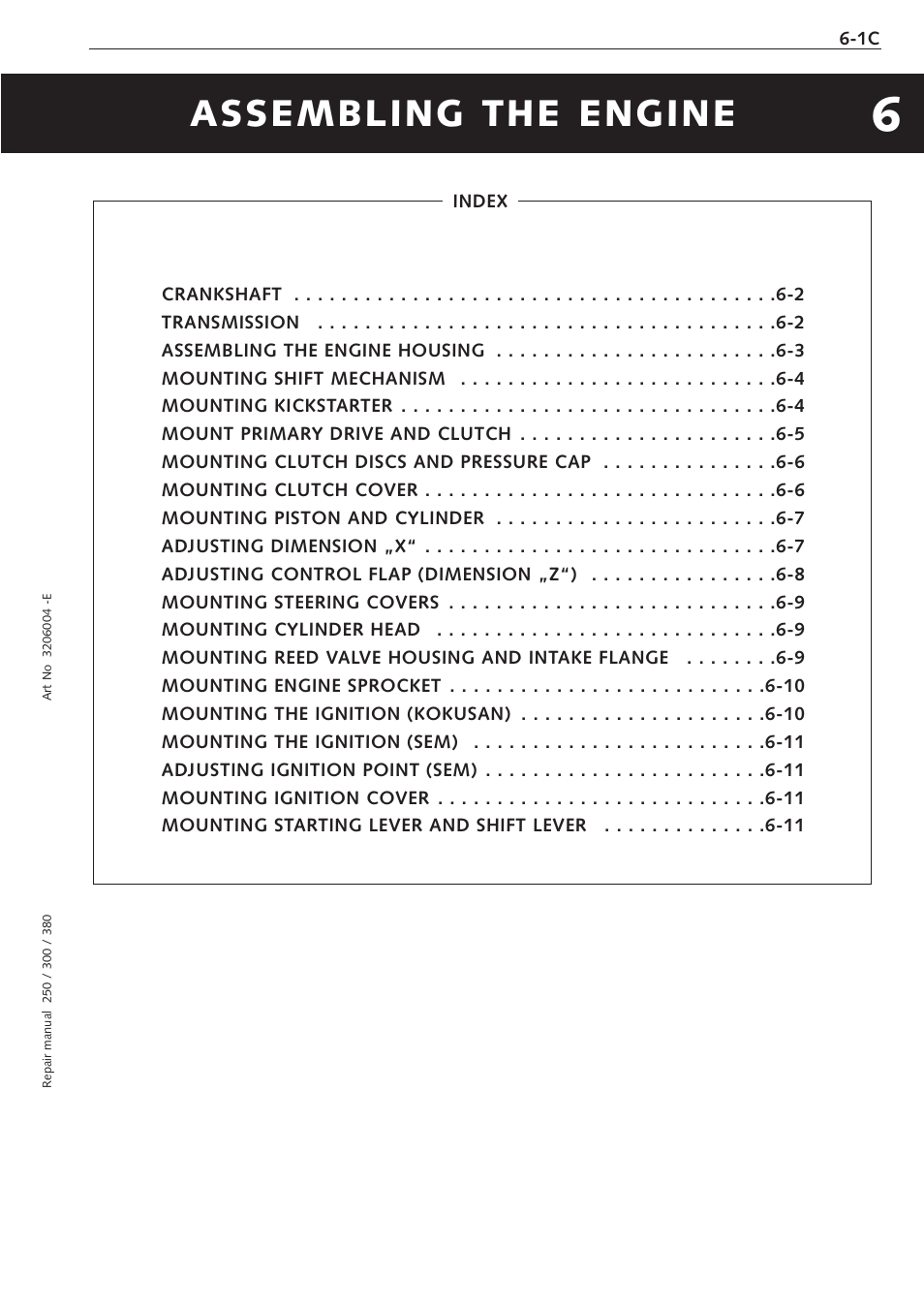 6-1C

ASSEMBLING THE ENGINE 6

INDEX

CRANKSHAFT . . . . . . . . . . . . . . . . . . . . . . . . . . . . . . . . . . . . . . . . .6-2
TRANSMISSION . . . . . . . . . . . . . . . . . . . . . . . . . . . . . . . . . . . . . . .6-2
ASSEMBLING THE ENGINE HOUSING . . . . . . . . . . . . . . . . . . . . . . . .6-3
MOUNTING SHIFT MECHANISM . . . . . . . . . . . . . . . . . . . . . . . . . . .6-4
MOUNTING KICKSTARTER . . . . . . . . . . . . . . . . . . . . . . . . . . . . . . . .6-4
MOUNT PRIMARY DRIVE AND CLUTCH . . . . . . . . . . . . . . . . . . . . . .6-5
MOUNTING CLUTCH DISCS AND PRESSURE CAP . . . . . . . . . . . . . . .6-6
MOUNTING CLUTCH COVER . . . . . . . . . . . . . . . . . . . . . . . . . . . . . .6-6
MOUNTING PISTON AND CYLINDER . . . . . . . . . . . . . . . . . . . . . . . .6-7
ADJUSTING DIMENSION „X“ . . . . . . . . . . . . . . . . . . . . . . . . . . . . . .6-7
ADJUSTING CONTROL FLAP (DIMENSION „Z“) . . . . . . . . . . . . . . . .6-8
MOUNTING STEERING COVERS . . . . . . . . . . . . . . . . . . . . . . . . . . . .6-9
MOUNTING CYLINDER HEAD . . . . . . . . . . . . . . . . . . . . . . . . . . . . .6-9
MOUNTING REED VALVE HOUSING AND INTAKE FLANGE . . . . . . . .6-9
MOUNTING ENGINE SPROCKET . . . . . . . . . . . . . . . . . . . . . . . . . . .6-10
MOUNTING THE IGNITION (KOKUSAN) . . . . . . . . . . . . . . . . . . . . .6-10
MOUNTING THE IGNITION (SEM) . . . . . . . . . . . . . . . . . . . . . . . . .6-11
ADJUSTING IGNITION POINT (SEM) . . . . . . . . . . . . . . . . . . . . . . . .6-11
MOUNTING IGNITION COVER . . . . . . . . . . . . . . . . . . . . . . . . . . . .6-11
MOUNTING STARTING LEVER AND SHIFT LEVER . . . . . . . . . . . . . .6-11

Art No 3206004 -E

Repair manual 250 / 300 / 380